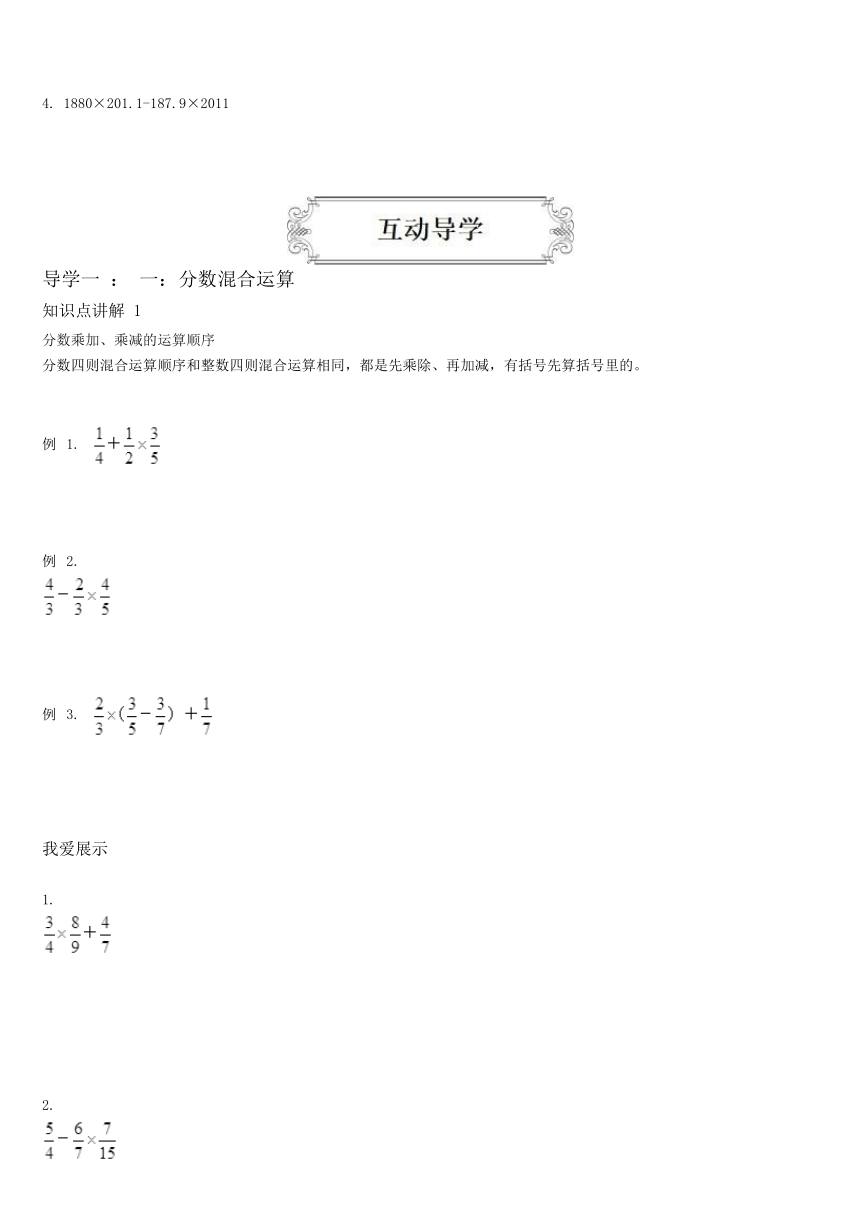 4. 1880×201.1-187.9×2011

互动导学

导学一 ： 一：分数混合运算

知识点讲解 1

分数乘加、乘减的运算顺序

分数四则混合运算顺序和整数四则混合运算相同，都是先乘除、再加减，有括号先算括号里的。

例 1. $\frac{1}{4}+\frac{1}{2}\times\frac{3}{5}$

例 2.
$\frac{4}{3}-\frac{2}{3}\times\frac{4}{5}$

例 3. $\frac{2}{3}\times(\frac{3}{5}-\frac{3}{7})+\frac{1}{7}$

我爱展示

1.
$\frac{3}{4}\times\frac{8}{9}+\frac{4}{7}$

2.
$\frac{5}{4}-\frac{6}{7}\times\frac{7}{15}$